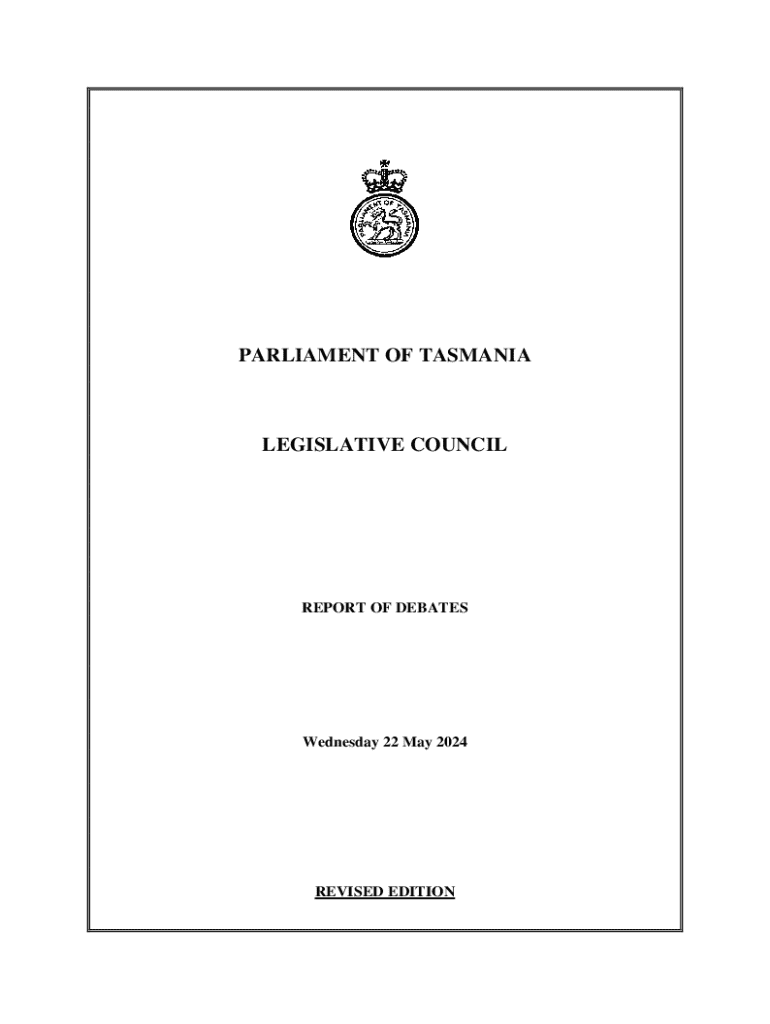 PARLIAMENT OF TASMANIA

LEGISLATIVE COUNCIL

REPORT OF DEBATES

Wednesday 22 May 2024

REVISED EDITION